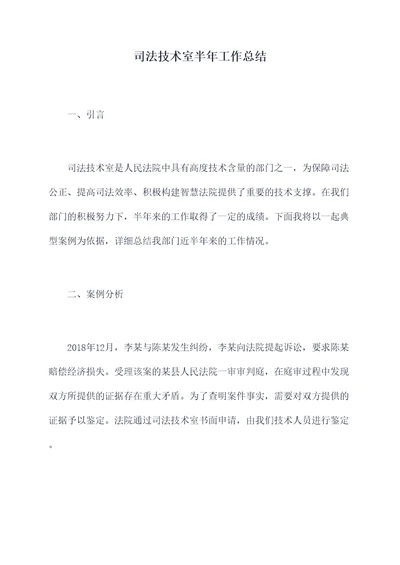 司法技术室半年工作总结

一、引言

司法技术室是人民法院中具有高度技术含量的部门之一，为保障司法公正、提高司法效率、积极构建智慧法院提供了重要的技术支撑。在我们部门的积极努力下，半年来的工作取得了一定的成绩。下面我将以一起典型案例为依据，详细总结我部门近半年来的工作情况。

二、案例分析

2018年12月，李某与陈某发生纠纷，李某向法院提起诉讼，要求陈某赔偿经济损失。受理该案的某县人民法院一审审判庭，在庭审过程中发现双方所提供的证据存在重大矛盾。为了查明案件事实，需要对双方提供的证据予以鉴定。法院通过司法技术室书面申请，由我们技术人员进行鉴定。